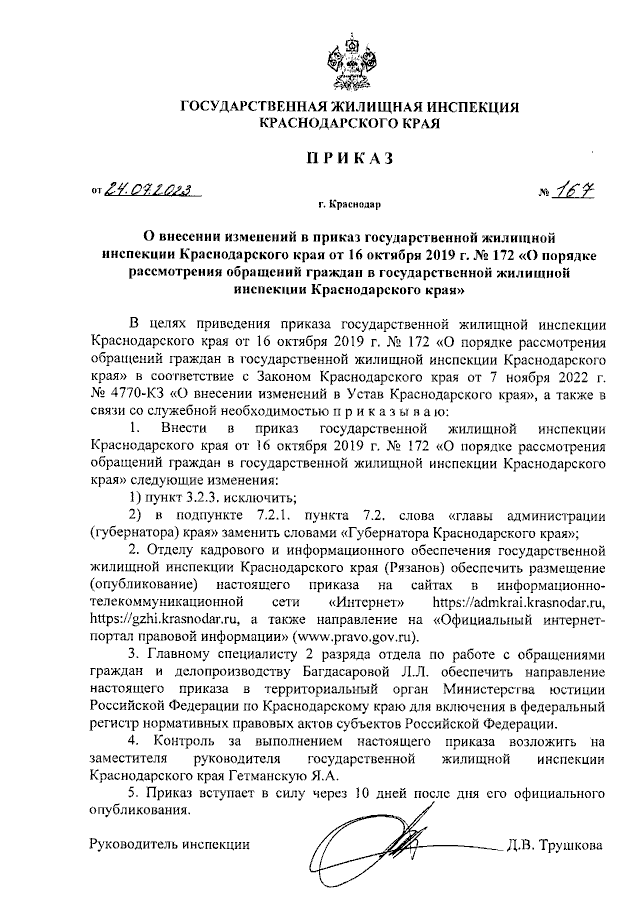 ГОСУДАРСТВЕННАЯ ЖИЛИЩНАЯ ИНСПЕКЦИЯ
КРАСНОДАРСКОГО КРАЯ

ПРИКАЗ

от 24.07.2023 № 167

г. Краснодар

О внесении изменений в приказ государственной жилищной инспекции Краснодарского края от 16 октября 2019 г. № 172 «О порядке рассмотрения обращений граждан в государственной жилищной инспекции Краснодарского края»

В целях приведения приказа государственной жилищной инспекции Краснодарского края от 16 октября 2019 г. № 172 «О порядке рассмотрения обращений граждан в государственной жилищной инспекции Краснодарского края» в соответствие с Законом Краснодарского края от 7 ноября 2022 г. № 4770-КЗ «О внесении изменений в Устав Краснодарского края», а также в связи со служебной необходимостью п р и к а з ы в а ю:

1. Внести в приказ государственной жилищной инспекции Краснодарского края от 16 октября 2019 г. № 172 «О порядке рассмотрения обращений граждан в государственной жилищной инспекции Краснодарского края» следующие изменения:

1) пункт 3.2.3. исключить;

2) в подпункте 7.2.1. пункта 7.2. слова «главы администрации (губернатора) края» заменить словами «Губернатора Краснодарского края»;

2. Отделу кадрового и информационного обеспечения государственной жилищной инспекции Краснодарского края (Рязанов) обеспечить размещение (опубликование) настоящего приказа на сайтах в информационно-телекоммуникационной сети «Интернет» https://admkrai.krasnodar.ru, https://gzhi.krasnodar.ru, а также направление на «Официальный интернет-портал правовой информации» (www.pravo.gov.ru).

3. Главному специалисту 2 разряда отдела по работе с обращениями граждан и делопроизводству Багдасаровой Л.Л. обеспечить направление настоящего приказа в территориальный орган Министерства юстиции Российской Федерации по Краснодарскому краю для включения в федеральный регистр нормативных правовых актов субъектов Российской Федерации.

4. Контроль за выполнением настоящего приказа возложить на заместителя руководителя государственной жилищной инспекции Краснодарского края Гетманскую Я.А.

5. Приказ вступает в силу через 10 дней после дня его официального опубликования.

Руководитель инспекции Д.В. Трушкова